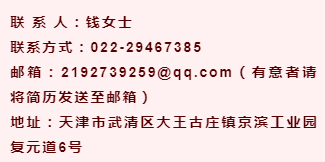 联 系 人：钱女士

联系方式：022-29467385

邮箱：2192739259@qq.com（有意者请将简历发送至邮箱）

地址：天津市武清区大王古庄镇京滨工业园复元道6号